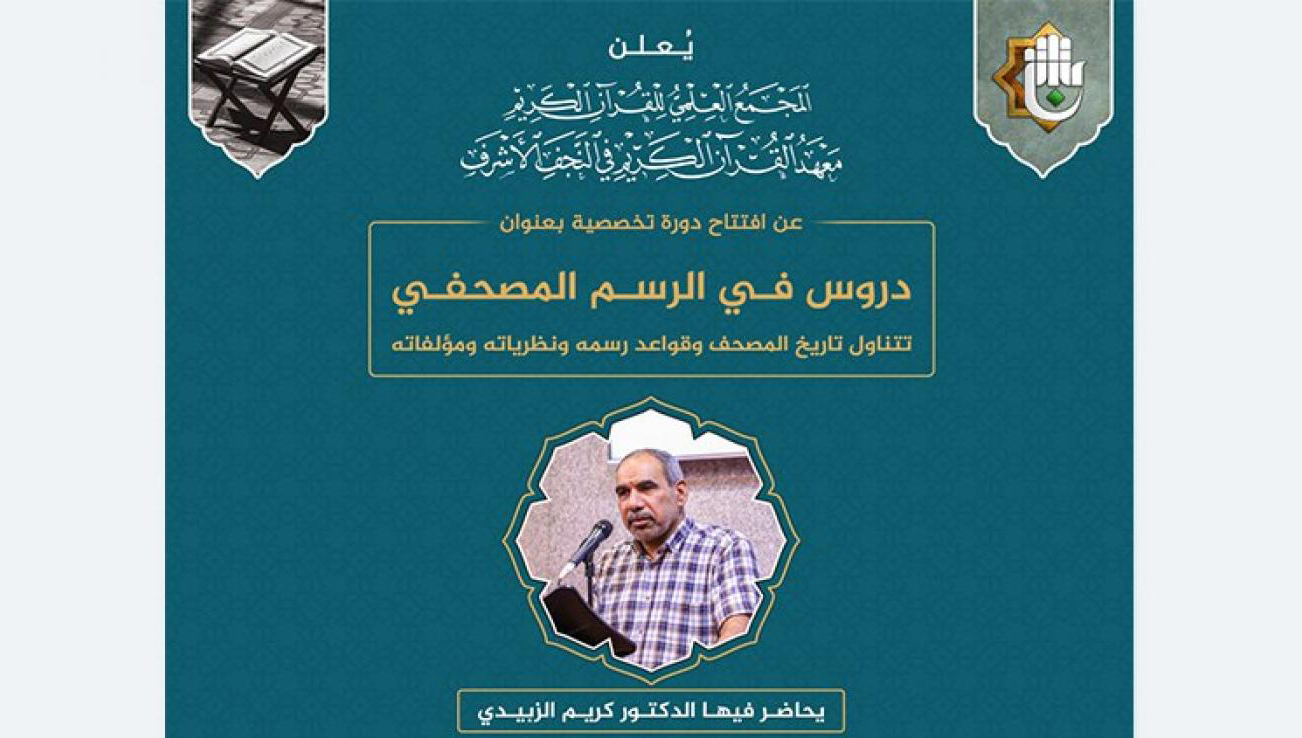 يُعلن

المجمع العلمي للقرآن الكريم
معهد القرآن الكريم في النجف الأشرف

عن افتتاح دورة تخصصية بعنوان

دروس في الرسم المصحفي

تتناول تاريخ المصحف وقواعد رسمه ونظرياته ومؤلفاته

يحاضر فيها الدكتور كريم الزبيدي